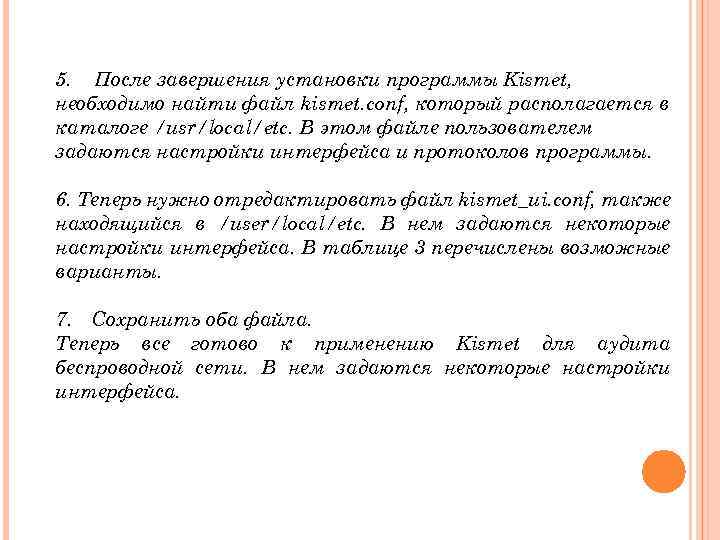 5. После завершения установки программы Kismet, необходимо найти файл kismet.conf, который располагается в каталоге /usr/local/etc. В этом файле пользователем задаются настройки интерфейса и протоколов программы.

6. Теперь нужно отредактировать файл kismet_ui.conf, также находящийся в /user/local/etc. В нем задаются некоторые настройки интерфейса. В таблице 3 перечислены возможные варианты.

7. Сохранить оба файла.
Теперь все готово к применению Kismet для аудита беспроводной сети. В нем задаются некоторые настройки интерфейса.